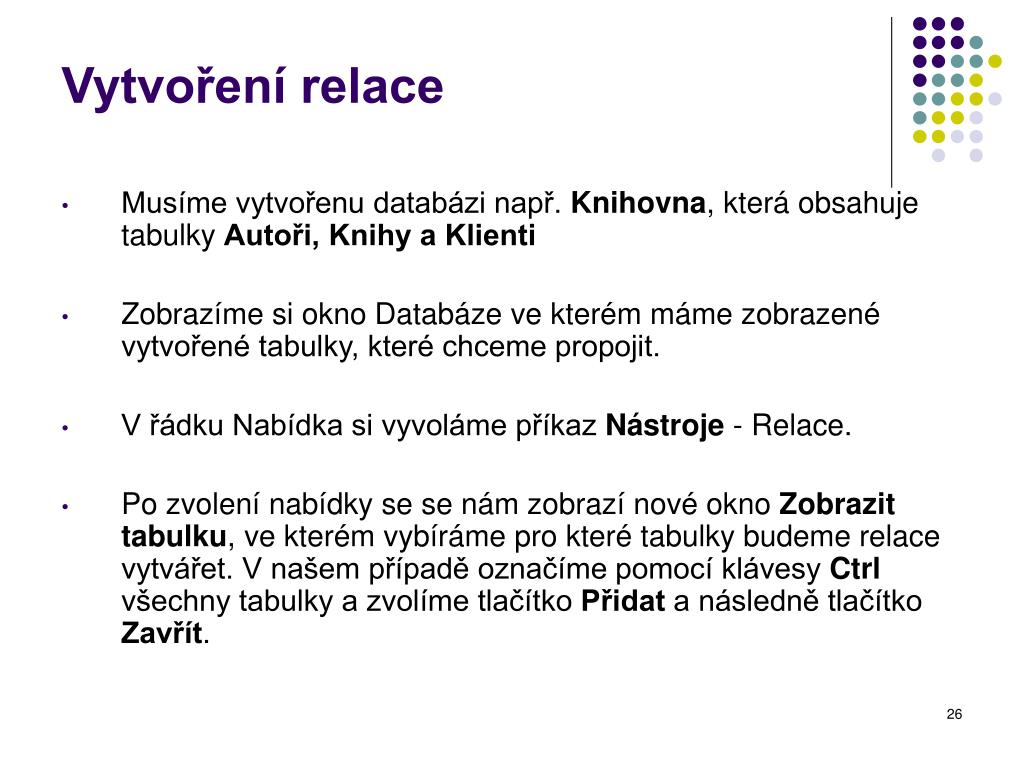 Vytvoření relace

• Musíme vytvořenu databázi např. Knihovna, která obsahuje tabulky Autoři, Knihy a Klienti

• Zobrazíme si okno Databáze ve kterém máme zobrazené vytvořené tabulky, které chceme propojit.

• V řádku Nabídka si vyvoláme příkaz Nástroje - Relace.

• Po zvolení nabídky se se nám zobrazí nové okno Zobrazit tabulku, ve kterém vybíráme pro které tabulky budeme relace vytvářet. V našem případě označíme pomocí klávesy Ctrl všechny tabulky a zvolíme tlačítko Přidat a následně tlačítko Zavřít.

26